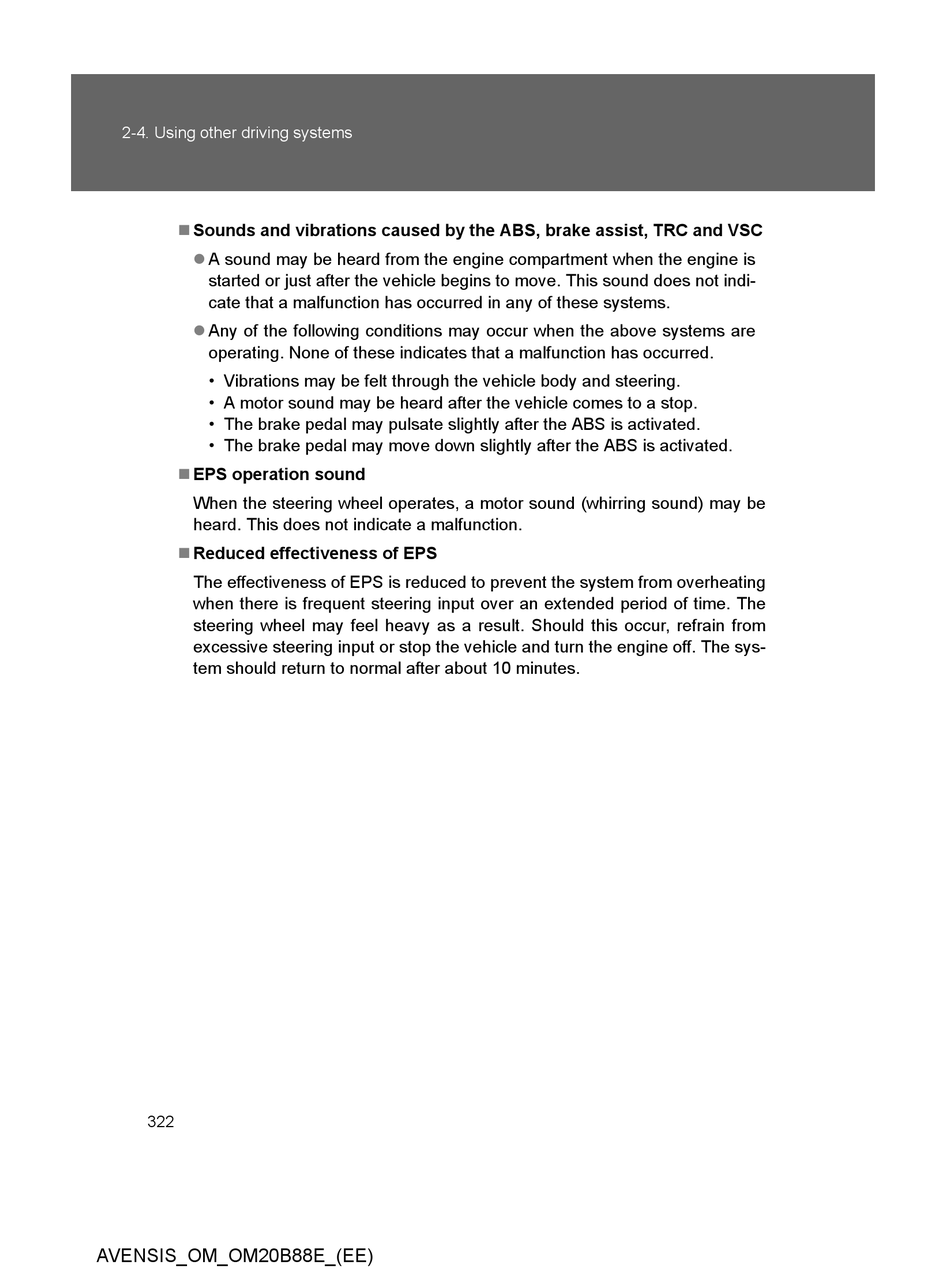 2-4. Using other driving systems

■ Sounds and vibrations caused by the ABS, brake assist, TRC and VSC

● A sound may be heard from the engine compartment when the engine is started or just after the vehicle begins to move. This sound does not indicate that a malfunction has occurred in any of these systems.

● Any of the following conditions may occur when the above systems are operating. None of these indicates that a malfunction has occurred.

• Vibrations may be felt through the vehicle body and steering.
• A motor sound may be heard after the vehicle comes to a stop.
• The brake pedal may pulsate slightly after the ABS is activated.
• The brake pedal may move down slightly after the ABS is activated.

■ EPS operation sound

When the steering wheel operates, a motor sound (whirring sound) may be heard. This does not indicate a malfunction.

■ Reduced effectiveness of EPS

The effectiveness of EPS is reduced to prevent the system from overheating when there is frequent steering input over an extended period of time. The steering wheel may feel heavy as a result. Should this occur, refrain from excessive steering input or stop the vehicle and turn the engine off. The system should return to normal after about 10 minutes.

322

AVENSIS_OM_OM20B88E_(EE)